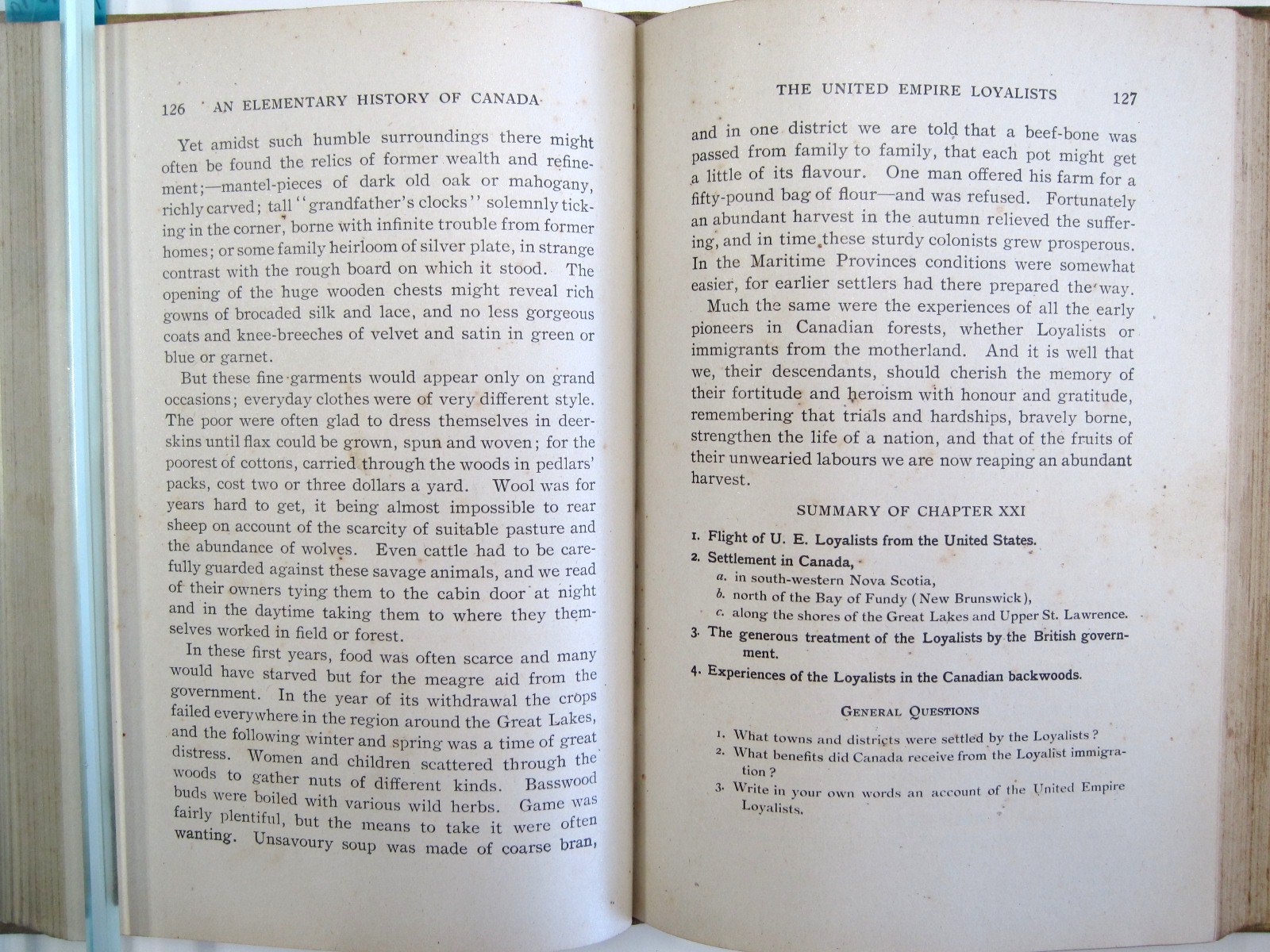 126 AN ELEMENTARY HISTORY OF CANADA

Yet amidst such humble surroundings there might often be found the relics of former wealth and refinement;—mantel-pieces of dark old oak or mahogany, richly carved; tall "grandfather's clocks" solemnly ticking in the corner, borne with infinite trouble from former homes; or some family heirloom of silver plate, in strange contrast with the rough board on which it stood. The opening of the huge wooden chests might reveal rich gowns of brocaded silk and lace, and no less gorgeous coats and knee-breeches of velvet and satin in green or blue or garnet.

But these fine garments would appear only on grand occasions; everyday clothes were of very different style. The poor were often glad to dress themselves in deerskins until flax could be grown, spun and woven; for the poorest of cottons, carried through the woods in pedlars' packs, cost two or three dollars a yard. Wool was for years hard to get, it being almost impossible to rear sheep on account of the scarcity of suitable pasture and the abundance of wolves. Even cattle had to be carefully guarded against these savage animals, and we read of their owners tying them to the cabin door at night and in the daytime taking them to where they themselves worked in field or forest.

In these first years, food was often scarce and many would have starved but for the meagre aid from the government. In the year of its withdrawal the crops failed everywhere in the region around the Great Lakes, and the following winter and spring was a time of great distress. Women and children scattered through the woods to gather nuts of different kinds. Basswood buds were boiled with various wild herbs. Game was fairly plentiful, but the means to take it were often wanting. Unsavoury soup was made of coarse bran,

THE UNITED EMPIRE LOYALISTS 127

and in one district we are told that a beef-bone was passed from family to family, that each pot might get a little of its flavour. One man offered his farm for a fifty-pound bag of flour—and was refused. Fortunately an abundant harvest in the autumn relieved the suffering, and in time these sturdy colonists grew prosperous. In the Maritime Provinces conditions were somewhat easier, for earlier settlers had there prepared the way.

Much the same were the experiences of all the early pioneers in Canadian forests, whether Loyalists or immigrants from the motherland. And it is well that we, their descendants, should cherish the memory of their fortitude and heroism with honour and gratitude, remembering that trials and hardships, bravely borne, strengthen the life of a nation, and that of the fruits of their unwearied labours we are now reaping an abundant harvest.

SUMMARY OF CHAPTER XXI

1. Flight of U. E. Loyalists from the United States.
2. Settlement in Canada,
a. in south-western Nova Scotia,
b. north of the Bay of Fundy (New Brunswick),
c. along the shores of the Great Lakes and Upper St. Lawrence.
3. The generous treatment of the Loyalists by the British government.
4. Experiences of the Loyalists in the Canadian backwoods.

GENERAL QUESTIONS

1. What towns and districts were settled by the Loyalists?
2. What benefits did Canada receive from the Loyalist immigration?
3. Write in your own words an account of the United Empire Loyalists.